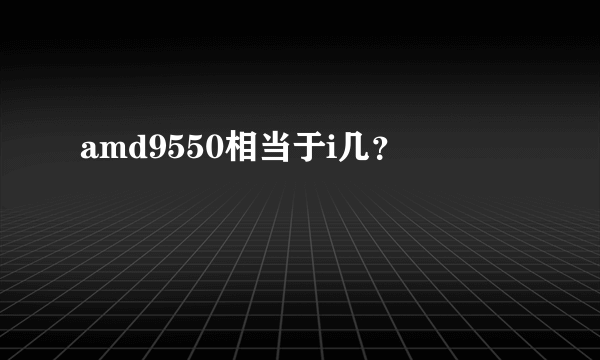 amd9550相当于i几？